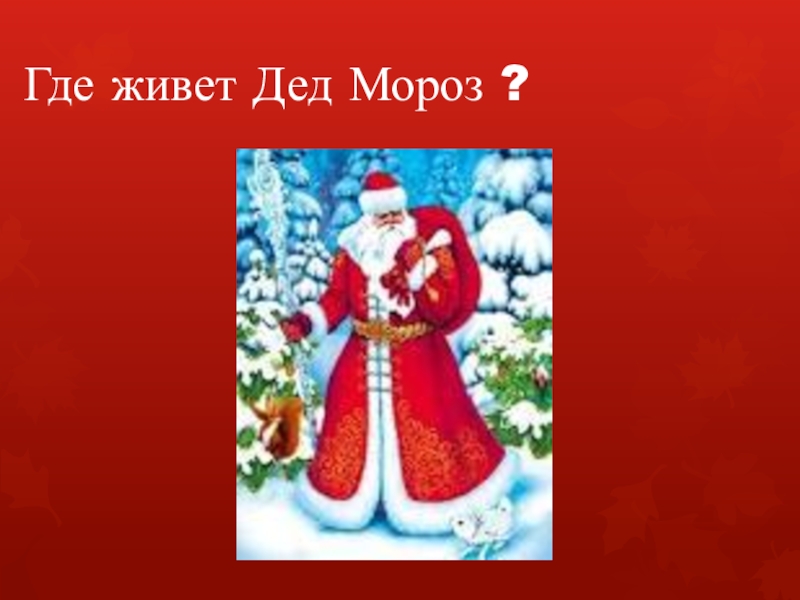 Где живет Дед Мороз ?